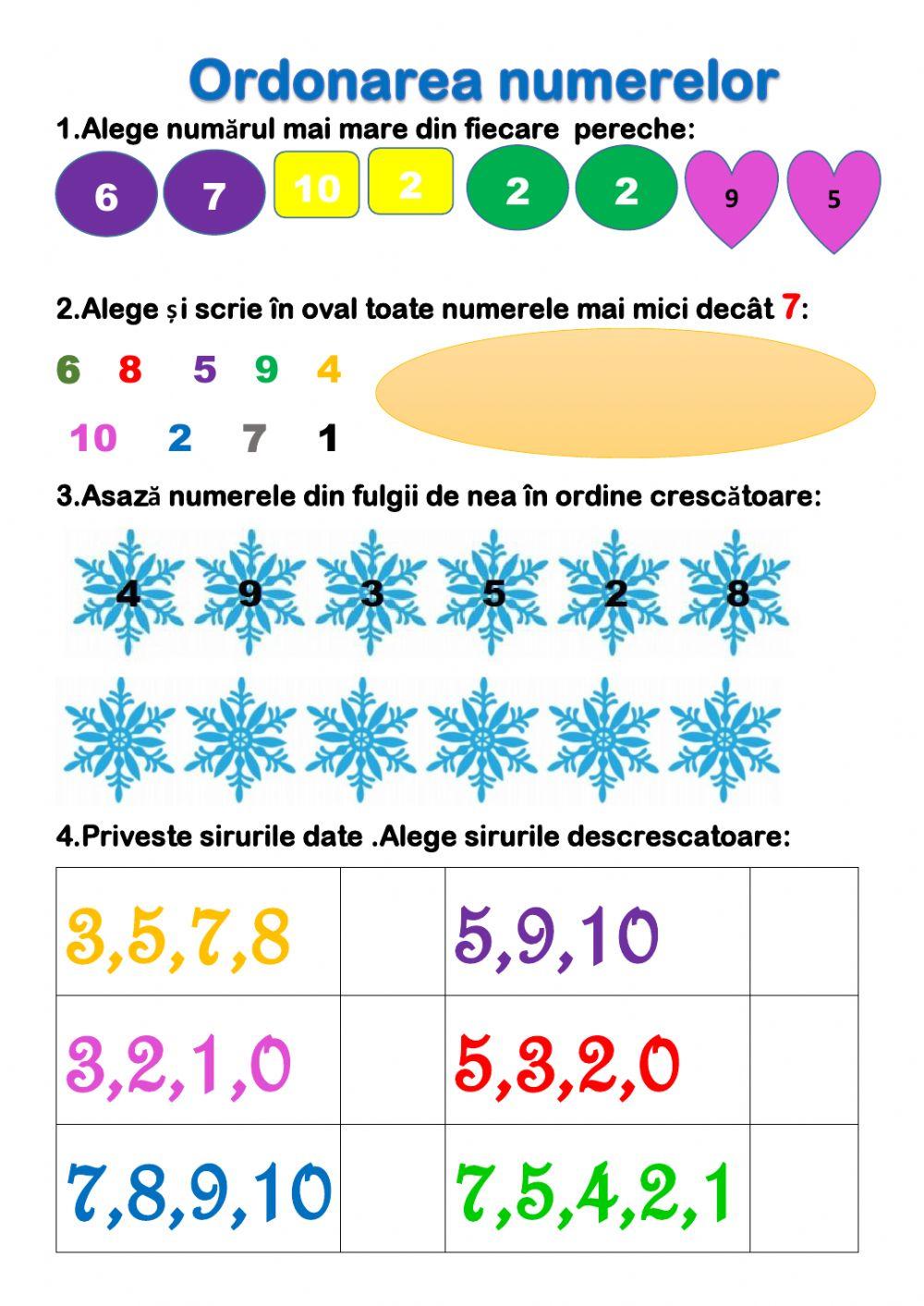 Ordonarea numerelor

1.Alege numărul mai mare din fiecare pereche:

6 7 10 2 2 2 9 5

2.Alege și scrie în oval toate numerele mai mici decât 7:

6 8 5 9 4

10 2 7 1

3.Asază numerele din fulgii de nea în ordine crescătoare:

4 9 3 5 2 8

4.Priveste sirurile date .Alege sirurile descrescatoare:

| 3,5,7,8 |  | 5,9,10 |  |
|---|---|---|---|
| 3,2,1,0 |  | 5,3,2,0 |  |
| 7,8,9,10 |  | 7,5,4,2,1 |  |